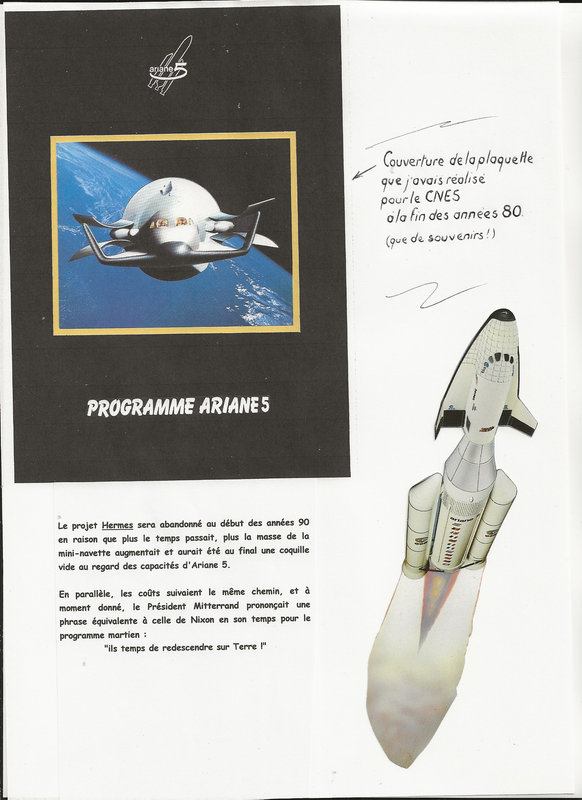 ariane 5

PROGRAMME ARIANE 5

Couverture de la plaquette que j'avais réalisé pour le CNES à la fin des années 80.
(que de souvenirs !)

ariane

Le projet Hermes sera abandonné au début des années 90 en raison que plus le temps passait, plus la masse de la mini-navette augmentait et aurait été au final une coquille vide au regard des capacités d'Ariane 5.

En parallèle, les coûts suivaient le même chemin, et à moment donné, le Président Mitterrand prononçait une phrase équivalente à celle de Nixon en son temps pour le programme martien :
"ils temps de redescendre sur Terre !"